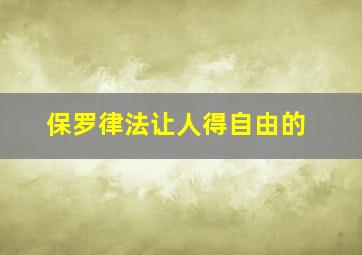 保罗律法让人得自由的